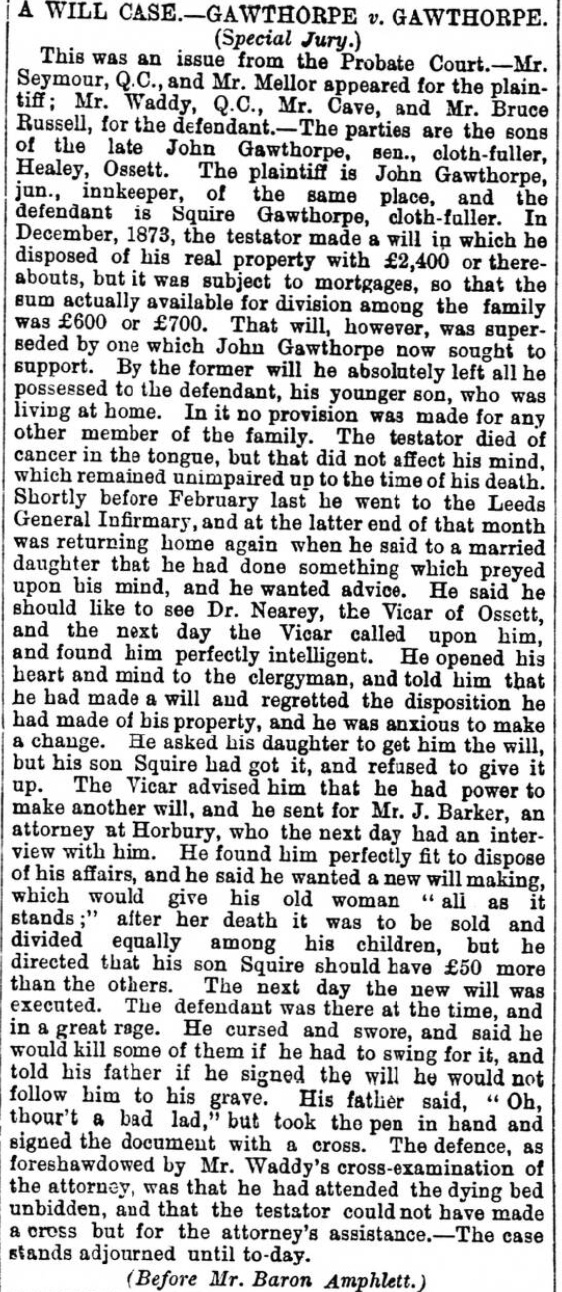 A WILL CASE.—GAWTHORPE v. GAWTHORPE.
(Special Jury.)

This was an issue from the Probate Court.—Mr. Seymour, Q.C., and Mr. Mellor appeared for the plaintiff; Mr. Waddy, Q.C., Mr. Cave, and Mr. Bruce Russell, for the defendant.—The parties are the sons of the late John Gawthorpe, sen., cloth-fuller, Healey, Ossett. The plaintiff is John Gawthorpe, jun., innkeeper, of the same place, and the defendant is Squire Gawthorpe, cloth-fuller. In December, 1873, the testator made a will in which he disposed of his real property with £2,400 or thereabouts, but it was subject to mortgages, so that the sum actually available for division among the family was £600 or £700. That will, however, was superseded by one which John Gawthorpe now sought to support. By the former will he absolutely left all he possessed to the defendant, his younger son, who was living at home. In it no provision was made for any other member of the family. The testator died of cancer in the tongue, but that did not affect his mind, which remained unimpaired up to the time of his death. Shortly before February last he went to the Leeds General Infirmary, and at the latter end of that month was returning home again when he said to a married daughter that he had done something which preyed upon his mind, and he wanted advice. He said he should like to see Dr. Nearey, the Vicar of Ossett, and the next day the Vicar called upon him, and found him perfectly intelligent. He opened his heart and mind to the clergyman, and told him that he had made a will and regretted the disposition he had made of his property, and he was anxious to make a change. He asked his daughter to get him the will, but his son Squire had got it, and refused to give it up. The Vicar advised him that he had power to make another will, and he sent for Mr. J. Barker, an attorney at Horbury, who the next day had an interview with him. He found him perfectly fit to dispose of his affairs, and he said he wanted a new will making, which would give his old woman "all as it stands;" after her death it was to be sold and divided equally among his children, but he directed that his son Squire should have £50 more than the others. The next day the new will was executed. The defendant was there at the time, and in a great rage. He cursed and swore, and said he would kill some of them if he had to swing for it, and told his father if he signed the will he would not follow him to his grave. His father said, "Oh, thour't a bad lad," but took the pen in hand and signed the document with a cross. The defence, as foreshawdowed by Mr. Waddy's cross-examination of the attorney, was that he had attended the dying bed unbidden, and that the testator could not have made a cross but for the attorney's assistance.—The case stands adjourned until to-day.

(Before Mr. Baron Amphlett.)